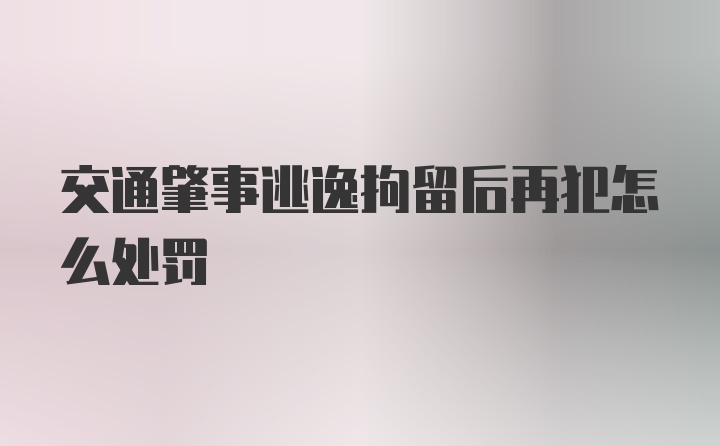 交通肇事逃逸拘留后再犯怎么处罚